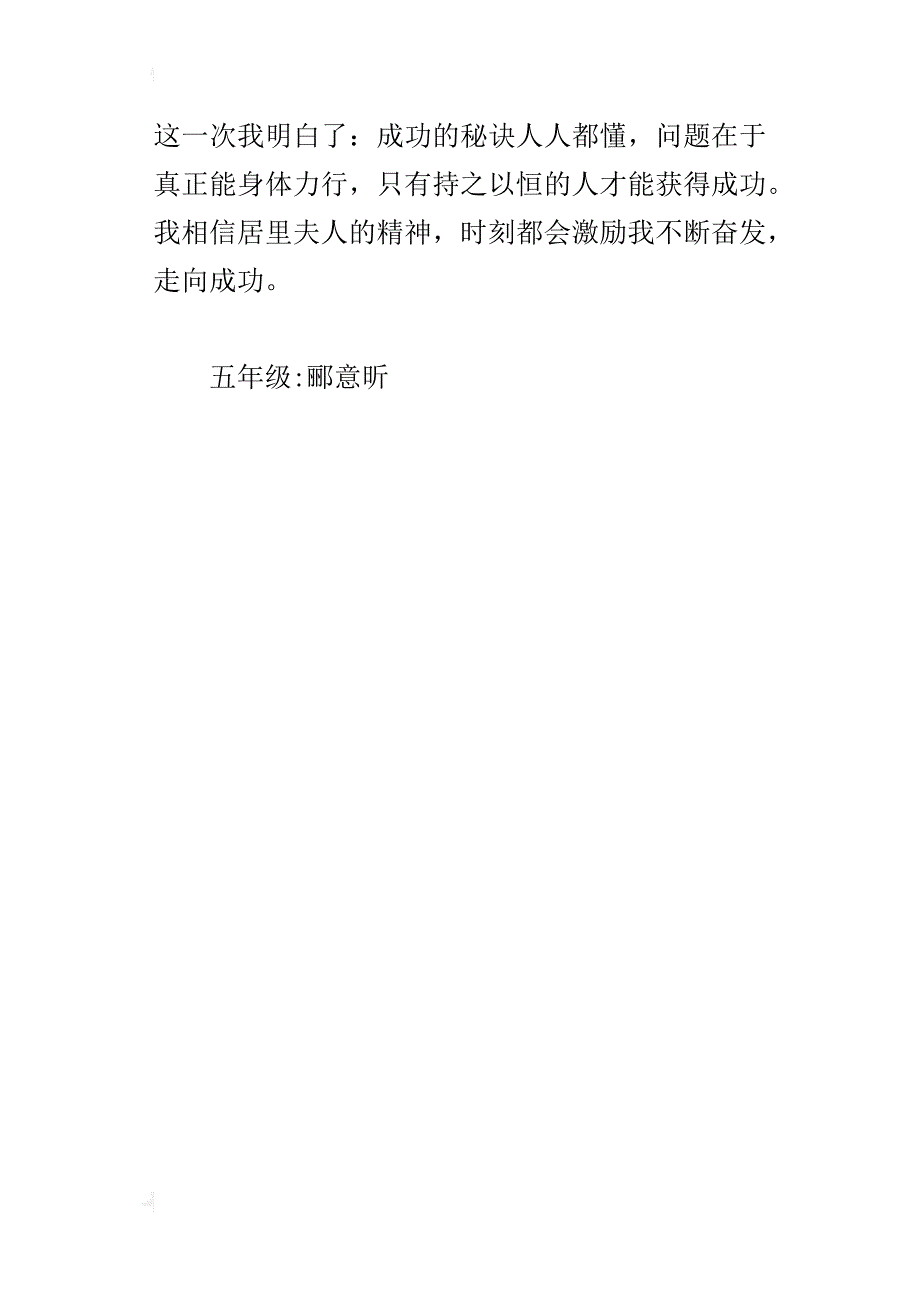 这一次我明白了：成功的秘诀人人都懂，问题在于真正能身体力行，只有持之以恒的人才能获得成功。我相信居里夫人的精神，时刻都会激励我不断奋发，走向成功。

五年级:郦意昕